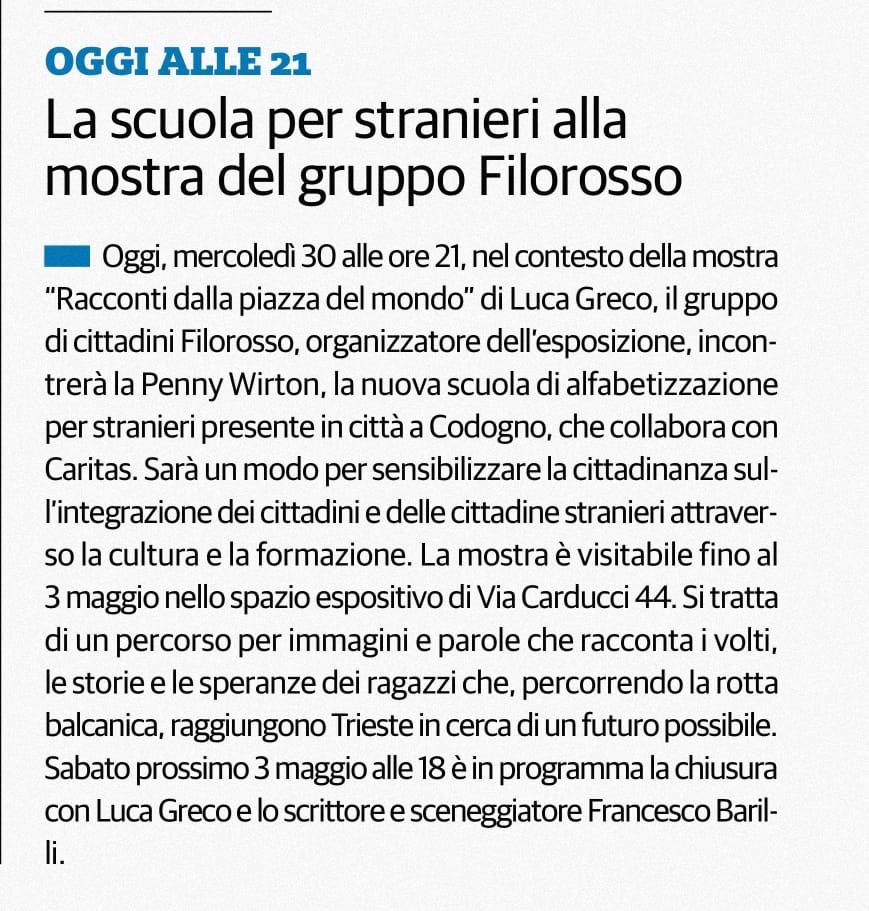 OGGI ALLE 21

La scuola per stranieri alla mostra del gruppo Filorosso

Oggi, mercoledì 30 alle ore 21, nel contesto della mostra "Racconti dalla piazza del mondo" di Luca Greco, il gruppo di cittadini Filorosso, organizzatore dell'esposizione, incontrerà la Penny Wirton, la nuova scuola di alfabetizzazione per stranieri presente in città a Codogno, che collabora con Caritas. Sarà un modo per sensibilizzare la cittadinanza sull'integrazione dei cittadini e delle cittadine stranieri attraverso la cultura e la formazione. La mostra è visitabile fino al 3 maggio nello spazio espositivo di Via Carducci 44. Si tratta di un percorso per immagini e parole che racconta i volti, le storie e le speranze dei ragazzi che, percorrendo la rotta balcanica, raggiungono Trieste in cerca di un futuro possibile. Sabato prossimo 3 maggio alle 18 è in programma la chiusura con Luca Greco e lo scrittore e sceneggiatore Francesco Barilli.